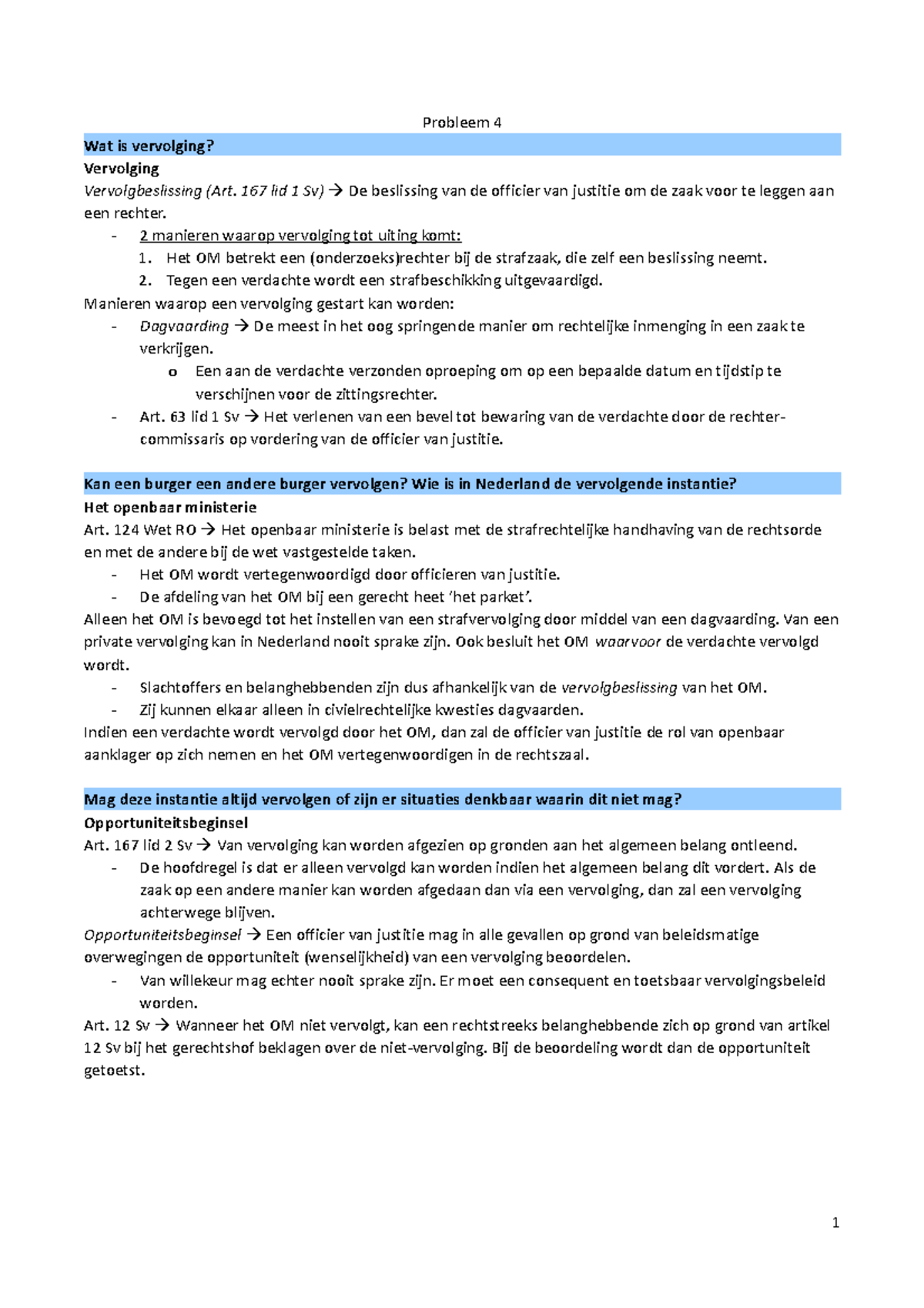 Probleem 4

Wat is vervolging?

Vervolging

Vervolgbeslissing (Art. 167 lid 1 Sv) → De beslissing van de officier van justitie om de zaak voor te leggen aan een rechter.

- 2 manieren waarop vervolging tot uiting komt:
1. Het OM betrekt een (onderzoeks)rechter bij de strafzaak, die zelf een beslissing neemt.
2. Tegen een verdachte wordt een strafbeschikking uitgevaardigd.

Manieren waarop een vervolging gestart kan worden:

- Dagvaarding → De meest in het oog springende manier om rechtelijke inmenging in een zaak te verkrijgen.
o Een aan de verdachte verzonden oproeping om op een bepaalde datum en tijdstip te verschijnen voor de zittingsrechter.
- Art. 63 lid 1 Sv → Het verlenen van een bevel tot bewaring van de verdachte door de rechter-commissaris op vordering van de officier van justitie.

Kan een burger een andere burger vervolgen? Wie is in Nederland de vervolgende instantie?

Het openbaar ministerie

Art. 124 Wet RO → Het openbaar ministerie is belast met de strafrechtelijke handhaving van de rechtsorde en met de andere bij de wet vastgestelde taken.

- Het OM wordt vertegenwoordigd door officieren van justitie.
- De afdeling van het OM bij een gerecht heet 'het parket'.

Alleen het OM is bevoegd tot het instellen van een strafvervolging door middel van een dagvaarding. Van een private vervolging kan in Nederland nooit sprake zijn. Ook besluit het OM waarvoor de verdachte vervolgd wordt.

- Slachtoffers en belanghebbenden zijn dus afhankelijk van de vervolgbeslissing van het OM.
- Zij kunnen elkaar alleen in civielrechtelijke kwesties dagvaarden.

Indien een verdachte wordt vervolgd door het OM, dan zal de officier van justitie de rol van openbaar aanklager op zich nemen en het OM vertegenwoordigen in de rechtszaal.

Mag deze instantie altijd vervolgen of zijn er situaties denkbaar waarin dit niet mag?

Opportuniteitsbeginsel

Art. 167 lid 2 Sv → Van vervolging kan worden afgezien op gronden aan het algemeen belang ontleend.

- De hoofdregel is dat er alleen vervolgd kan worden indien het algemeen belang dit vordert. Als de zaak op een andere manier kan worden afgedaan dan via een vervolging, dan zal een vervolging achterwege blijven.

Opportuniteitsbeginsel → Een officier van justitie mag in alle gevallen op grond van beleidsmatige overwegingen de opportuniteit (wenselijkheid) van een vervolging beoordelen.

- Van willekeur mag echter nooit sprake zijn. Er moet een consequent en toetsbaar vervolgingsbeleid worden.

Art. 12 Sv → Wanneer het OM niet vervolgt, kan een rechtstreeks belanghebbende zich op grond van artikel 12 Sv bij het gerechtshof beklagen over de niet-vervolging. Bij de beoordeling wordt dan de opportuniteit getoetst.

1